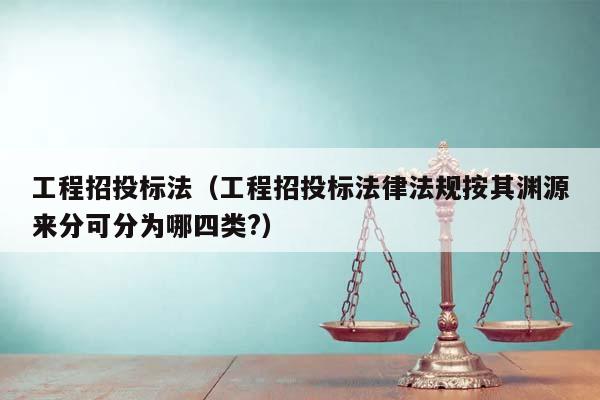 工程招投标法（工程招投标法律法规按其渊源来分可分为哪四类?）